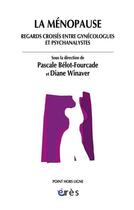 LA MÉNOPAUSE

REGARDS CROISÉS ENTRE GYNÉCOLOGUES ET PSYCHANALYSTES

Sous la direction de
Pascale Bélot-Fourcade
et Diane Winaver

POINT HORS LIGNE

érès